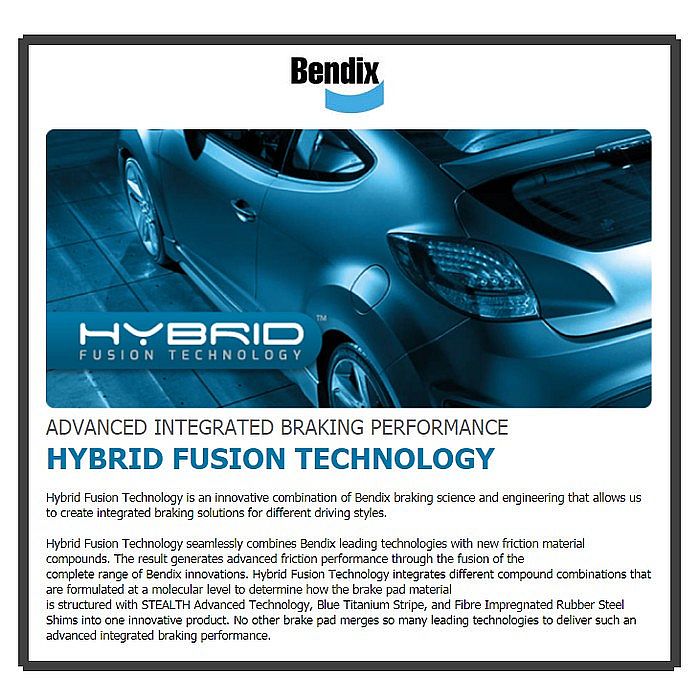 Bendix

HYBRID™
FUSION TECHNOLOGY

ADVANCED INTEGRATED BRAKING PERFORMANCE

HYBRID FUSION TECHNOLOGY

Hybrid Fusion Technology is an innovative combination of Bendix braking science and engineering that allows us to create integrated braking solutions for different driving styles.

Hybrid Fusion Technology seamlessly combines Bendix leading technologies with new friction material compounds. The result generates advanced friction performance through the fusion of the complete range of Bendix innovations. Hybrid Fusion Technology integrates different compound combinations that are formulated at a molecular level to determine how the brake pad material is structured with STEALTH Advanced Technology, Blue Titanium Stripe, and Fibre Impregnated Rubber Steel Shims into one innovative product. No other brake pad merges so many leading technologies to deliver such an advanced integrated braking performance.